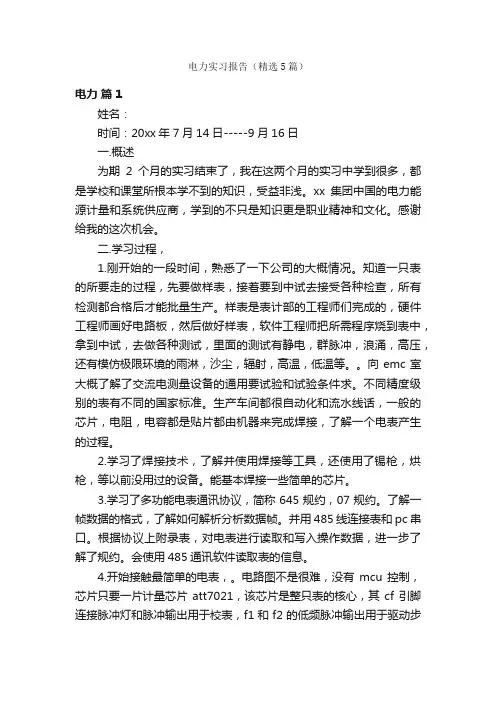 电力实习报告（精选5篇）

电力 篇1

姓名：

时间：20xx年7月14日-----9月16日

一.概述

为期 2 个月的实习结束了，我在这两个月的实习中学到很多，都是学校和课堂所根本学不到的知识，受益非浅。xx 集团中国的电力能源计量和系统供应商，学到的不只是知识更是职业精神和文化。感谢给我的这次机会。

二.学习过程，

1.刚开始的一段时间，熟悉了一下公司的大概情况。知道一只表的所要走的过程，先要做样表，接着要到中试去接受各种检查，所有检测都合格后才能批量生产。样表是表计部的工程师们完成的，硬件工程师画好电路板，然后做好样表，软件工程师把所需程序烧到表中，拿到中试，去做各种测试，里面的测试有静电，群脉冲，浪涌，高压，还有模仿极限环境的雨淋，沙尘，辐射，高温，低温等。。向 emc 室大概了解了交流电测量设备的通用要试验和试验条件求。不同精度级别的表有不同的国家标准。生产车间都很自动化和流水线话，一般的芯片，电阻，电容都是贴片都由机器来完成焊接，了解一个电表产生的过程。

2.学习了焊接技术，了解并使用焊接等工具，还使用了锡枪，烘枪，等以前没用过的设备。能基本焊接一些简单的芯片。

3.学习了多功能电表通讯协议，简称 645 规约，07 规约。了解一帧数据的格式，了解如何解析分析数据帧。并用 485 线连接表和 pc 串口。根据协议上附录表，对电表进行读取和写入操作数据，进一步了解了规约。会使用 485 通讯软件读取表的信息。

4.开始接触最简单的电表，。电路图不是很难，没有 mcu 控制，芯片只要一片计量芯片 att7021，该芯片是整只表的核心，其 cf 引脚连接脉冲灯和脉冲输出用于校表，f1 和 f2 的低频脉冲输出用于驱动步